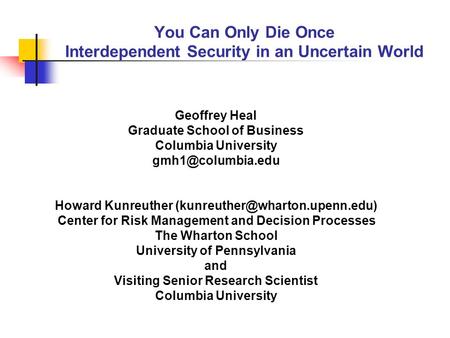 You Can Only Die Once
Interdependent Security in an Uncertain World

Geoffrey Heal
Graduate School of Business
Columbia University
gmh1@columbia.edu

Howard Kunreuther (kunreuther@wharton.upenn.edu)
Center for Risk Management and Decision Processes
The Wharton School
University of Pennsylvania
and
Visiting Senior Research Scientist
Columbia University